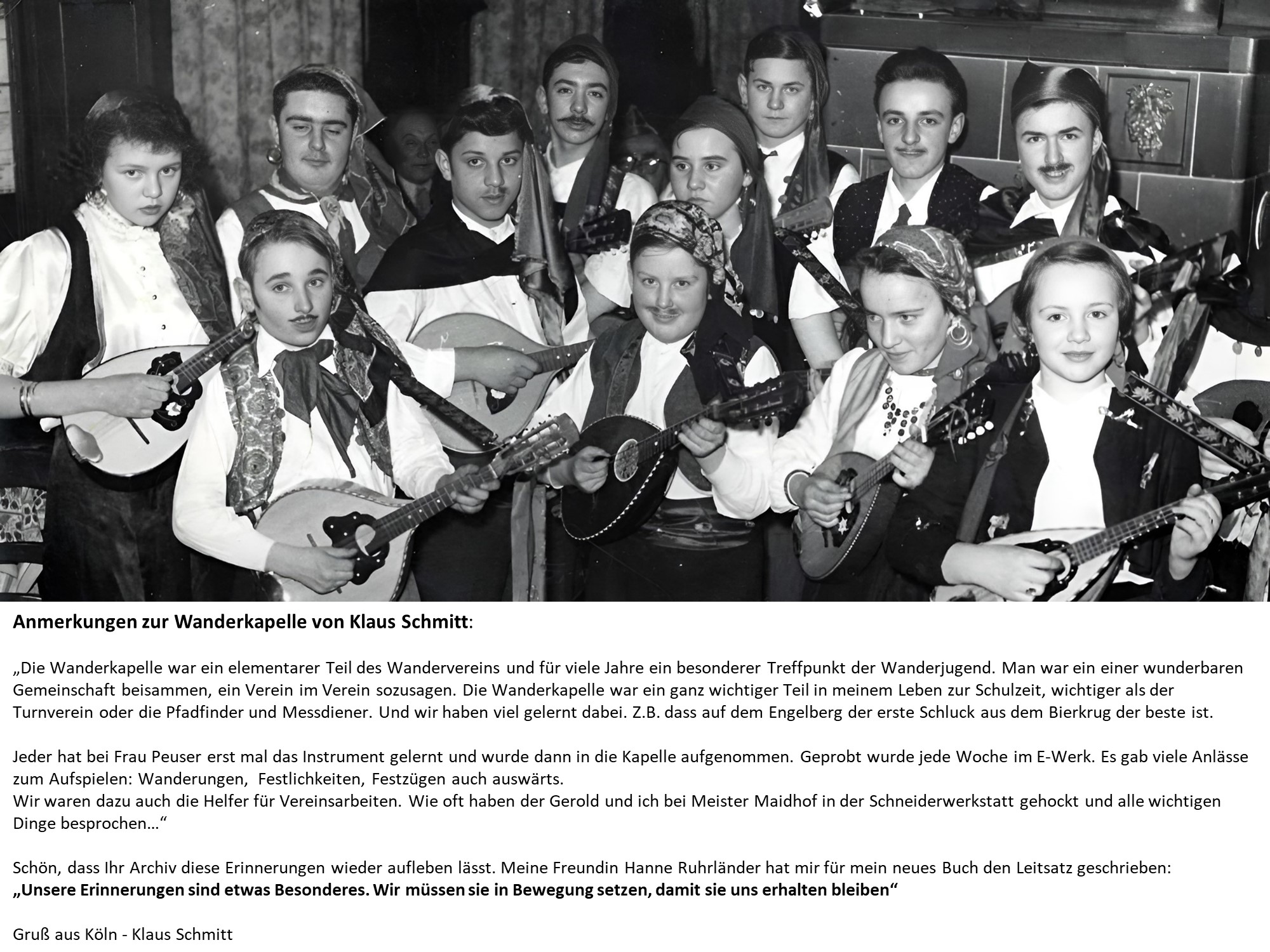 Anmerkungen zur Wanderkapelle von Klaus Schmitt:

„Die Wanderkapelle war ein elementarer Teil des Wandervereins und für viele Jahre ein besonderer Treffpunkt der Wanderjugend. Man war ein einer wunderbaren Gemeinschaft beisammen, ein Verein im Verein sozusagen. Die Wanderkapelle war ein ganz wichtiger Teil in meinem Leben zur Schulzeit, wichtiger als der Turnverein oder die Pfadfinder und Messdiener. Und wir haben viel gelernt dabei. Z.B. dass auf dem Engelberg der erste Schluck aus dem Bierkrug der beste ist.

Jeder hat bei Frau Peuser erst mal das Instrument gelernt und wurde dann in die Kapelle aufgenommen. Geprobt wurde jede Woche im E-Werk. Es gab viele Anlässe zum Aufspielen: Wanderungen, Festlichkeiten, Festzügen auch auswärts.
Wir waren dazu auch die Helfer für Vereinsarbeiten. Wie oft haben der Gerold und ich bei Meister Maidhof in der Schneiderwerkstatt gehockt und alle wichtigen Dinge besprochen…“

Schön, dass Ihr Archiv diese Erinnerungen wieder aufleben lässt. Meine Freundin Hanne Ruhrländer hat mir für mein neues Buch den Leitsatz geschrieben:
„Unsere Erinnerungen sind etwas Besonderes. Wir müssen sie in Bewegung setzen, damit sie uns erhalten bleiben“

Gruß aus Köln - Klaus Schmitt